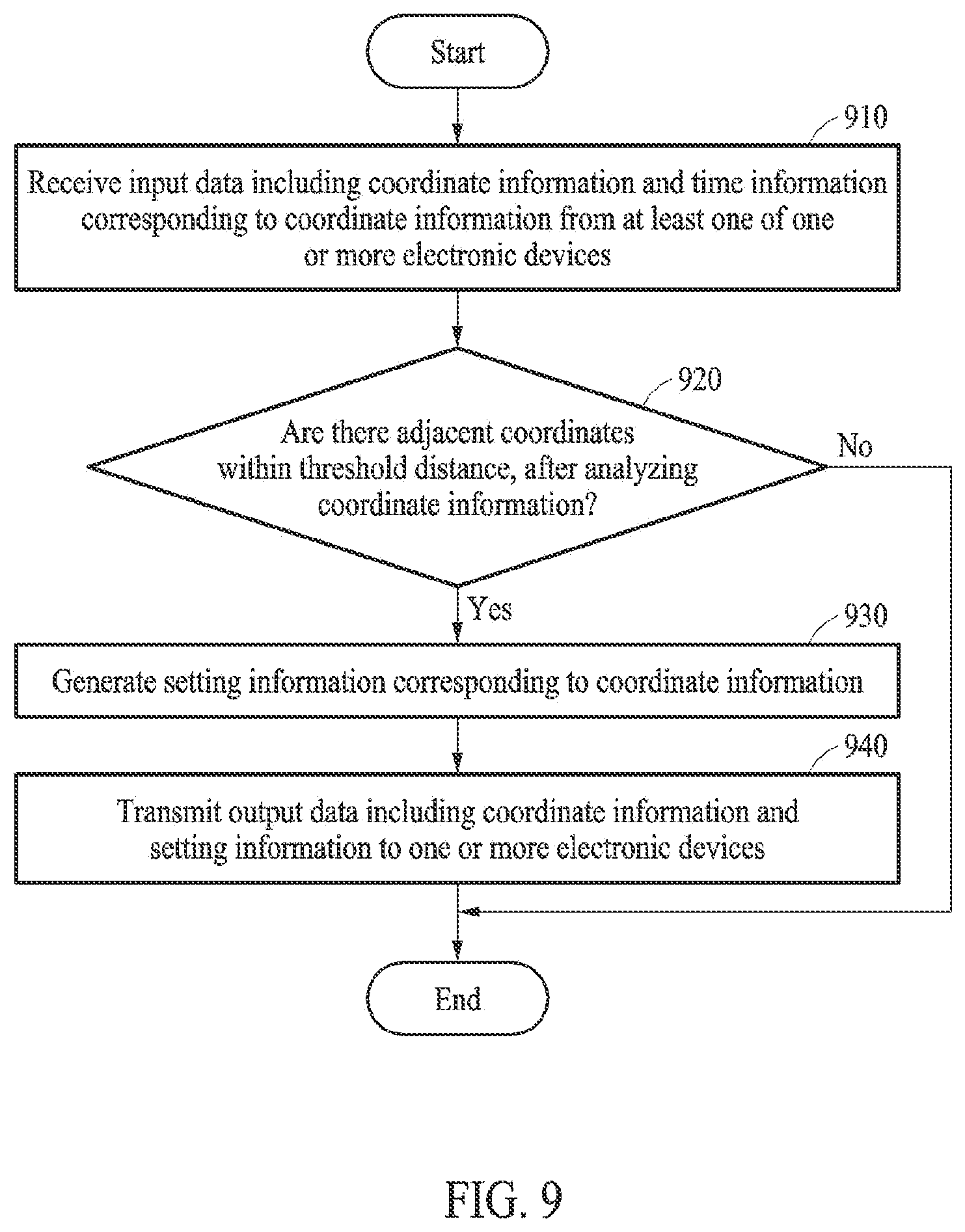 Start

910

Receive input data including coordinate information and time information corresponding to coordinate information from at least one of one or more electronic devices

920

Are there adjacent coordinates within threshold distance, after analyzing coordinate information?

No

Yes

930

Generate setting information corresponding to coordinate information

940

Transmit output data including coordinate information and setting information to one or more electronic devices

End

FIG. 9